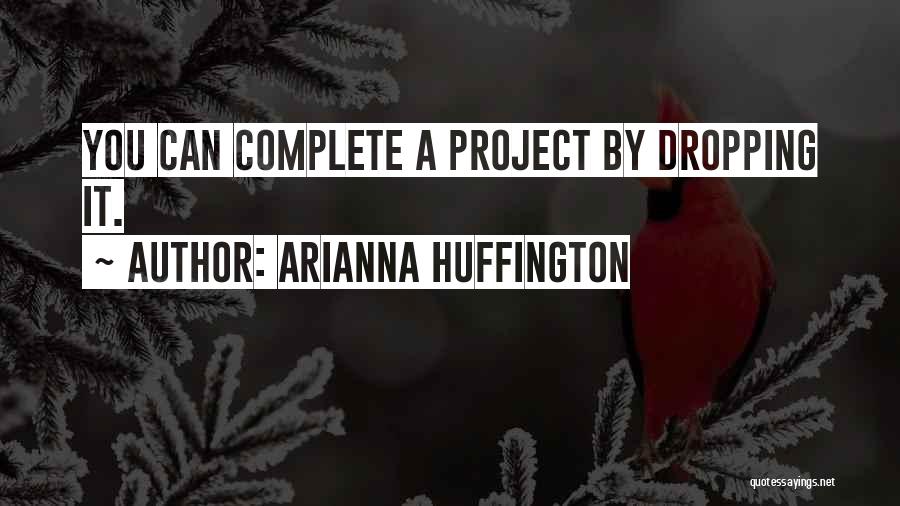 YOU CAN COMPLETE A PROJECT BY DROPPING IT.

~ AUTHOR: ARIANNA HUFFINGTON

quotessayings.net